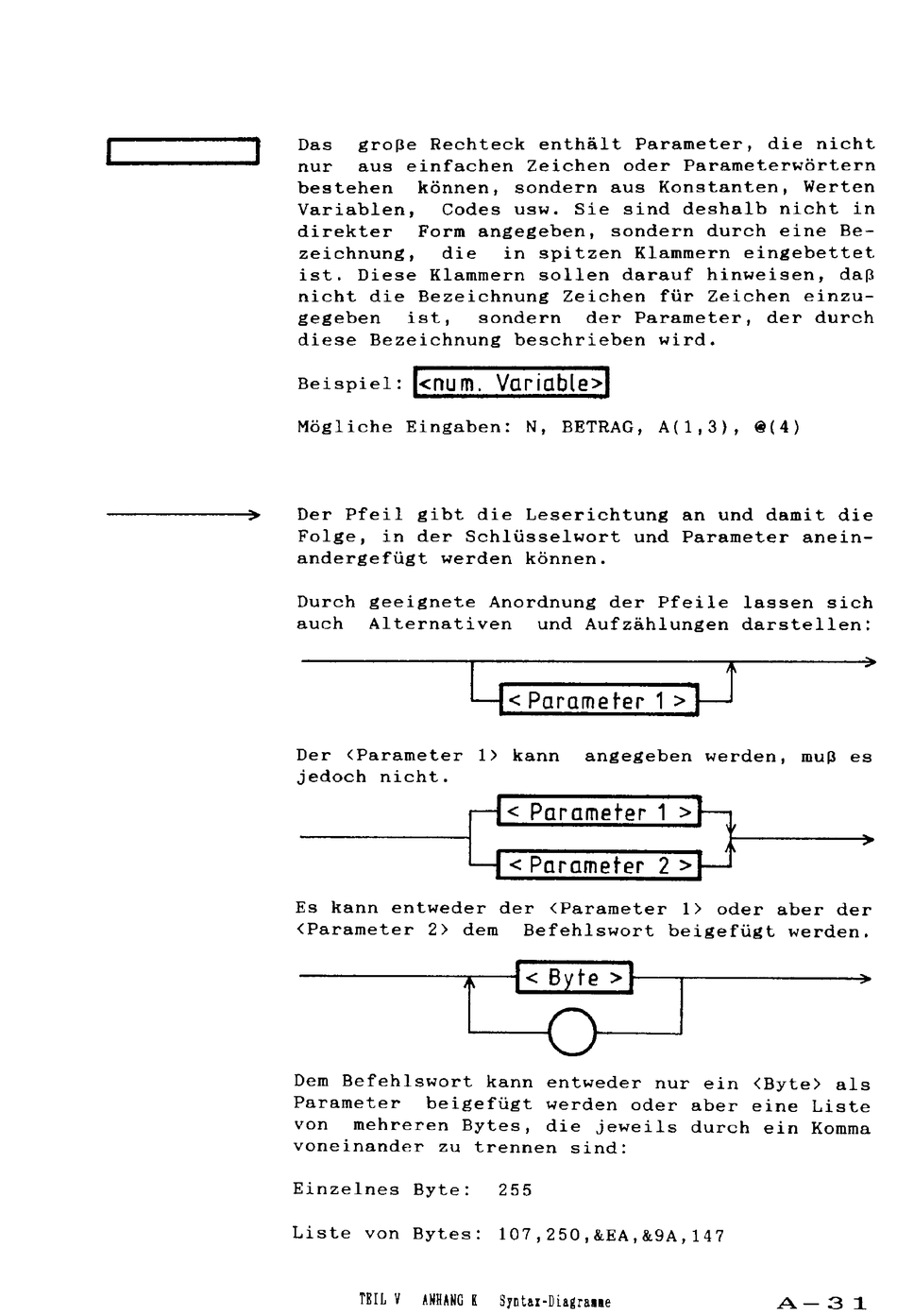 Das große Rechteck enthält Parameter, die nicht nur aus einfachen Zeichen oder Parameterwörtern bestehen können, sondern aus Konstanten, Werten Variablen, Codes usw. Sie sind deshalb nicht in direkter Form angegeben, sondern durch eine Bezeichnung, die in spitzen Klammern eingebettet ist. Diese Klammern sollen darauf hinweisen, daß nicht die Bezeichnung Zeichen für Zeichen einzugegeben ist, sondern der Parameter, der durch diese Bezeichnung beschrieben wird.

Beispiel: <num. Variable>

Mögliche Eingaben: N, BETRAG, A(1,3), @(4)

Der Pfeil gibt die Leserichtung an und damit die Folge, in der Schlüsselwort und Parameter aneinandergefügt werden können.

Durch geeignete Anordnung der Pfeile lassen sich auch Alternativen und Aufzählungen darstellen:

< Parameter 1 >

Der <Parameter 1> kann angegeben werden, muß es jedoch nicht.

< Parameter 1 >

< Parameter 2 >

Es kann entweder der <Parameter 1> oder aber der <Parameter 2> dem Befehlswort beigefügt werden.

< Byte >

Dem Befehlswort kann entweder nur ein <Byte> als Parameter beigefügt werden oder aber eine Liste von mehreren Bytes, die jeweils durch ein Komma voneinander zu trennen sind:

Einzelnes Byte: 255

Liste von Bytes: 107,250,&EA,&9A,147

TEIL V ANHANG K Syntax-Diagramme A-31